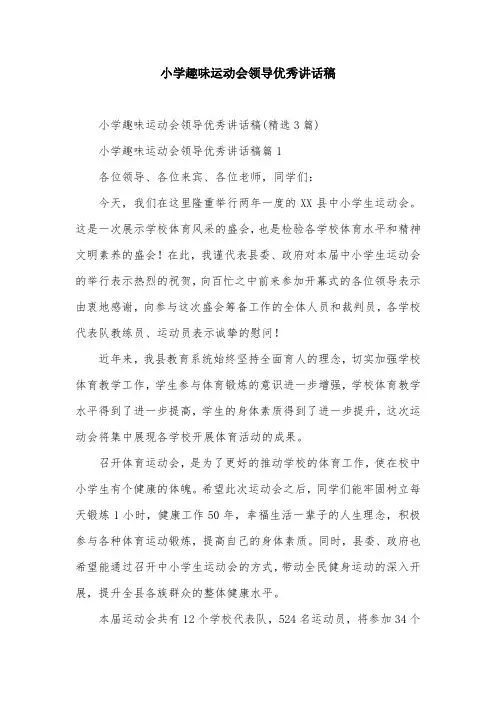 小学趣味运动会领导优秀讲话稿

小学趣味运动会领导优秀讲话稿(精选3篇)

小学趣味运动会领导优秀讲话稿篇1

各位领导、各位来宾、各位老师，同学们：

今天，我们在这里隆重举行两年一度的XX县中小学生运动会。这是一次展示学校体育风采的盛会，也是检验各学校体育水平和精神文明素养的盛会！在此，我谨代表县委、政府对本届中小学生运动会的举行表示热烈的祝贺，向百忙之中前来参加开幕式的各位领导表示由衷地感谢，向参与这次盛会筹备工作的全体人员和裁判员，各学校代表队教练员、运动员表示诚挚的慰问！

近年来，我县教育系统始终坚持全面育人的理念，切实加强学校体育教学工作，学生参与体育锻炼的意识进一步增强，学校体育教学水平得到了进一步提高，学生的身体素质得到了进一步提升，这次运动会将集中展现各学校开展体育活动的成果。

召开体育运动会，是为了更好的推动学校的体育工作，使在校中小学生有个健康的体魄。希望此次运动会之后，同学们能牢固树立每天锻炼1小时，健康工作50年，幸福生活一辈子的人生理念，积极参与各种体育运动锻炼，提高自己的身体素质。同时，县委、政府也希望能通过召开中小学生运动会的方式，带动全民健身运动的深入开展，提升全县各族群众的整体健康水平。

本届运动会共有12个学校代表队，524名运动员，将参加34个